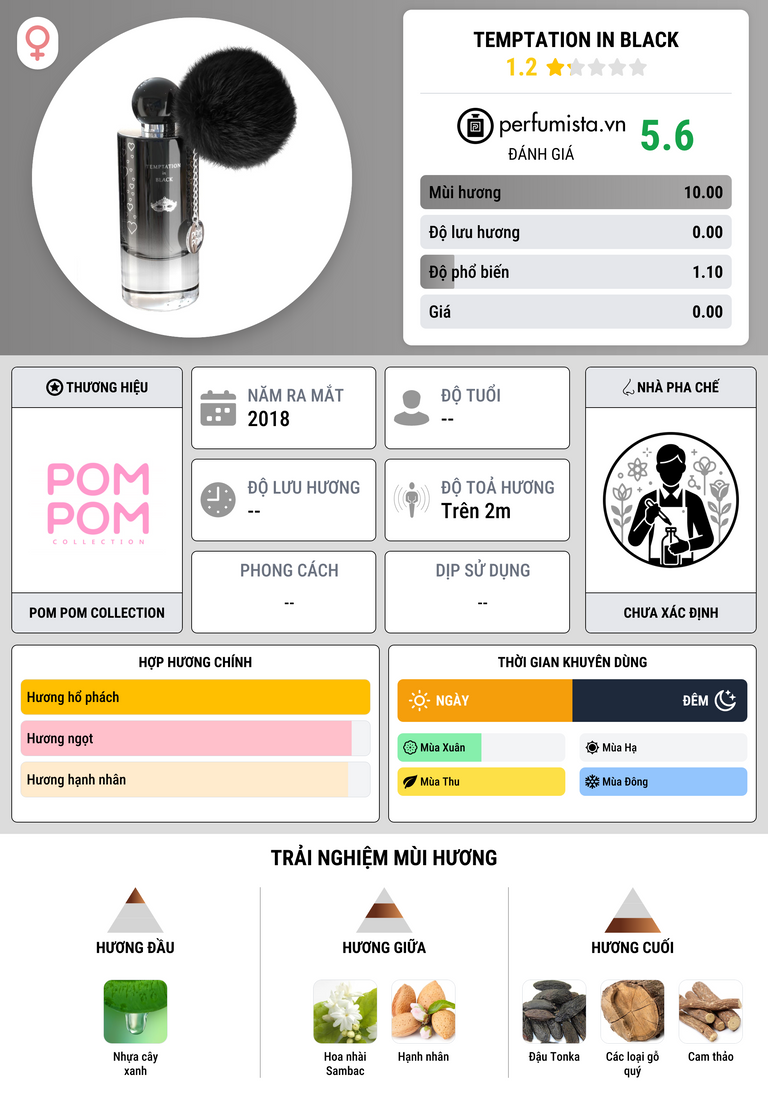 TEMPTATION IN BLACK
1.2

perfumista.vn
ĐÁNH GIÁ
5.6

Mùi hương 10.00
Độ lưu hương 0.00
Độ phổ biến 1.10
Giá 0.00

THƯƠNG HIỆU

POM POM
COLLECTION

POM POM COLLECTION

NĂM RA MẮT
2018

ĐỘ TUỔI
--

ĐỘ LƯU HƯƠNG
--

ĐỘ TOẢ HƯƠNG
Trên 2m

PHONG CÁCH
--

DỊP SỬ DỤNG
--

NHÀ PHA CHẾ

CHƯA XÁC ĐỊNH

HỢP HƯƠNG CHÍNH
Hương hổ phách
Hương ngọt
Hương hạnh nhân

THỜI GIAN KHUYÊN DÙNG
NGÀY
ĐÊM
Mùa Xuân
Mùa Hạ
Mùa Thu
Mùa Đông

TRẢI NGHIỆM MÙI HƯƠNG

HƯƠNG ĐẦU
Nhựa cây xanh

HƯƠNG GIỮA
Hoa nhài Sambac
Hạnh nhân

HƯƠNG CUỐI
Đậu Tonka
Các loại gỗ quý
Cam thảo